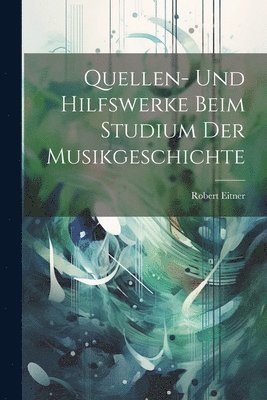 Quellen- Und Hilfswerke Beim Studium Der Musikgeschichte

Robert Eitner